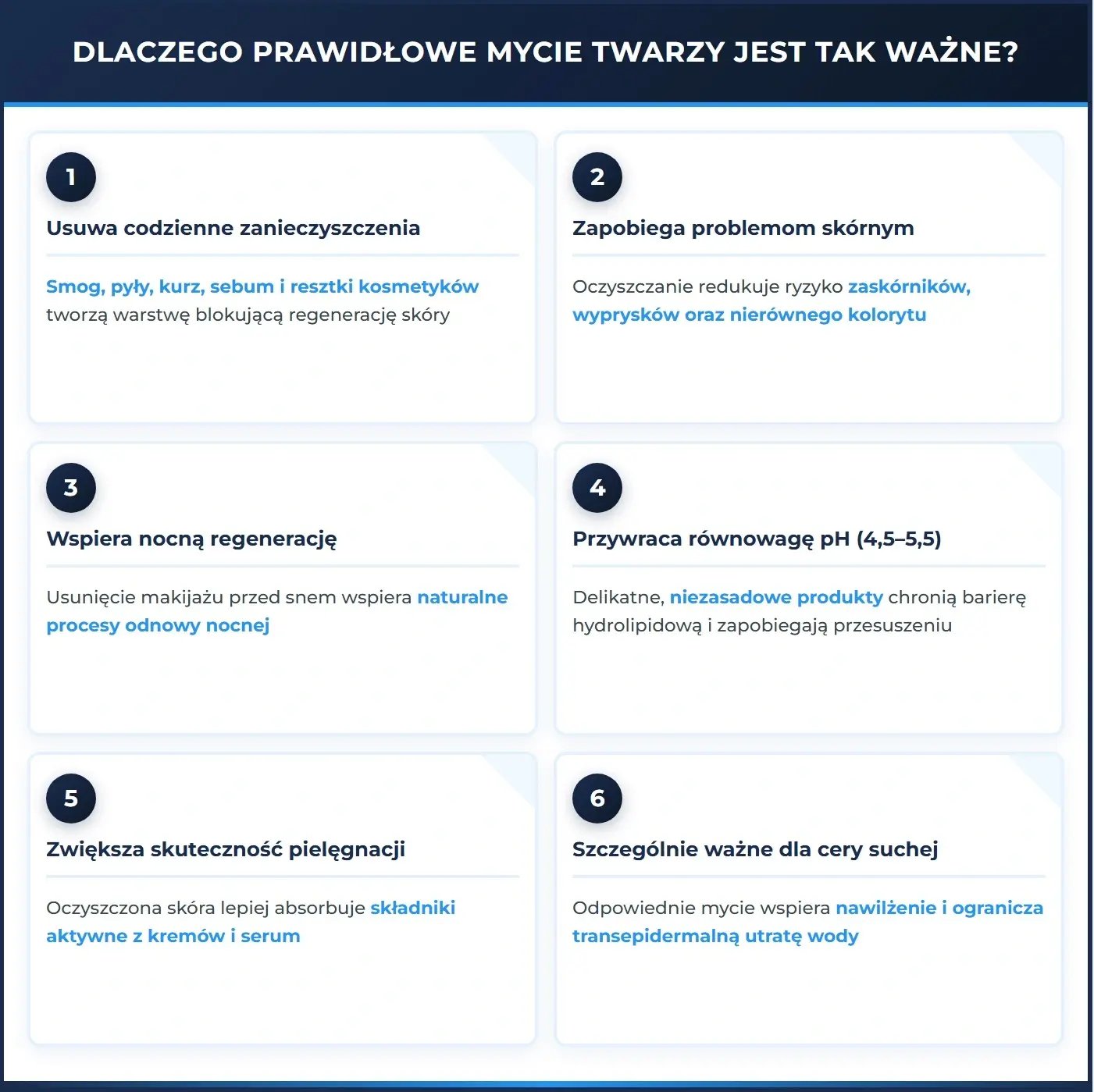 DLACZEGO PRAWIDŁOWE MYCIE TWARZY JEST TAK WAŻNE?

1

Usuwa codzienne zanieczyszczenia

Smog, pyły, kurz, sebum i resztki kosmetyków tworzą warstwę blokującą regenerację skóry

2

Zapobiega problemom skórnym

Oczyszczanie redukuje ryzyko zaskórników, wyprysków oraz nierównego kolorytu

3

Wspiera nocną regenerację

Usunięcie makijażu przed snem wspiera naturalne procesy odnowy nocnej

4

Przywraca równowagę pH (4,5–5,5)

Delikatne, niezasadowe produkty chronią barierę hydrolipidową i zapobiegają przesuszeniu

5

Zwiększa skuteczność pielęgnacji

Oczyszczona skóra lepiej absorbuje składniki aktywne z kremów i serum

6

Szczególnie ważne dla cery suchej

Odpowiednie mycie wspiera nawilżenie i ogranicza transepidermalną utratę wody